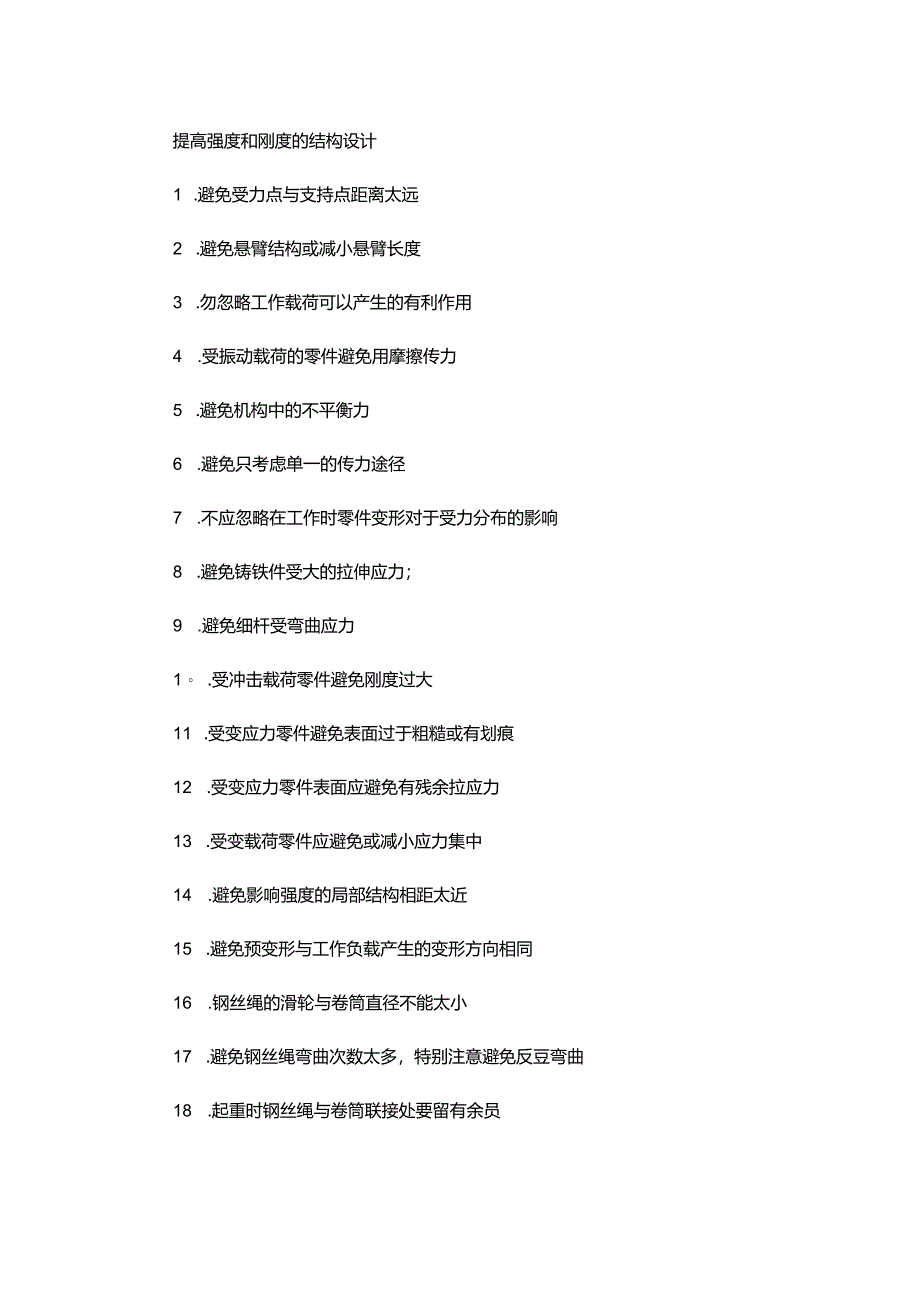 提高强度和刚度的结构设计

1 .避免受力点与支持点距离太远

2 .避免悬臂结构或减小悬臂长度

3 .勿忽略工作载荷可以产生的有利作用

4 .受振动载荷的零件避免用摩擦传力

5 .避免机构中的不平衡力

6 .避免只考虑单一的传力途径

7 .不应忽略在工作时零件变形对于受力分布的影响

8 .避免铸铁件受大的拉伸应力；

9 .避免细杆受弯曲应力

1。 .受冲击载荷零件避免刚度过大

11 .受变应力零件避免表面过于粗糙或有划痕

12 .受变应力零件表面应避免有残余拉应力

13 .受变载荷零件应避免或减小应力集中

14 .避免影响强度的局部结构相距太近

15 .避免预变形与工作负载产生的变形方向相同

16 .钢丝绳的滑轮与卷筒直径不能太小

17 .避免钢丝绳弯曲次数太多，特别注意避免反豆弯曲

18 .起重时钢丝绳与卷筒联接处要留有余员